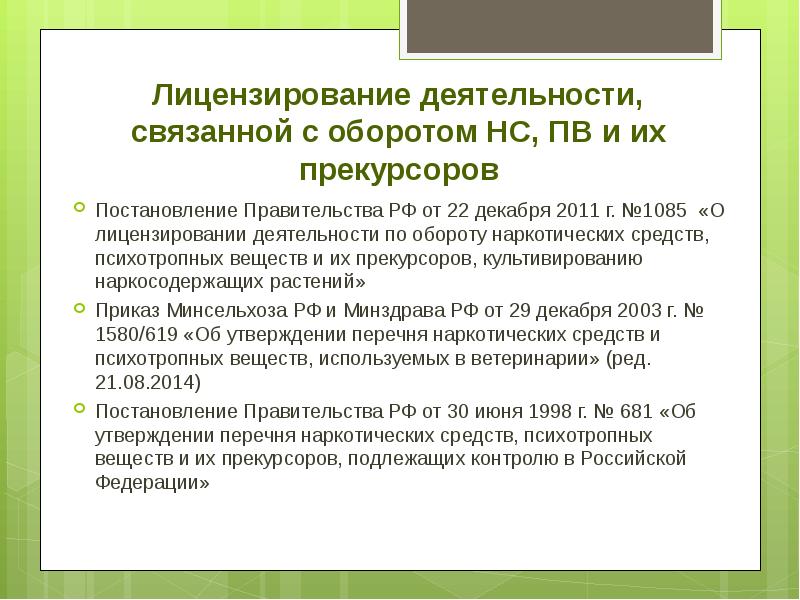 Лицензирование деятельности, связанной с оборотом НС, ПВ и их прекурсоров

Постановление Правительства РФ от 22 декабря 2011 г. №1085 «О лицензировании деятельности по обороту наркотических средств, психотропных веществ и их прекурсоров, культивированию наркосодержащих растений»

Приказ Минсельхоза РФ и Минздрава РФ от 29 декабря 2003 г. № 1580/619 «Об утверждении перечня наркотических средств и психотропных веществ, используемых в ветеринарии» (ред. 21.08.2014)

Постановление Правительства РФ от 30 июня 1998 г. № 681 «Об утверждении перечня наркотических средств, психотропных веществ и их прекурсоров, подлежащих контролю в Российской Федерации»